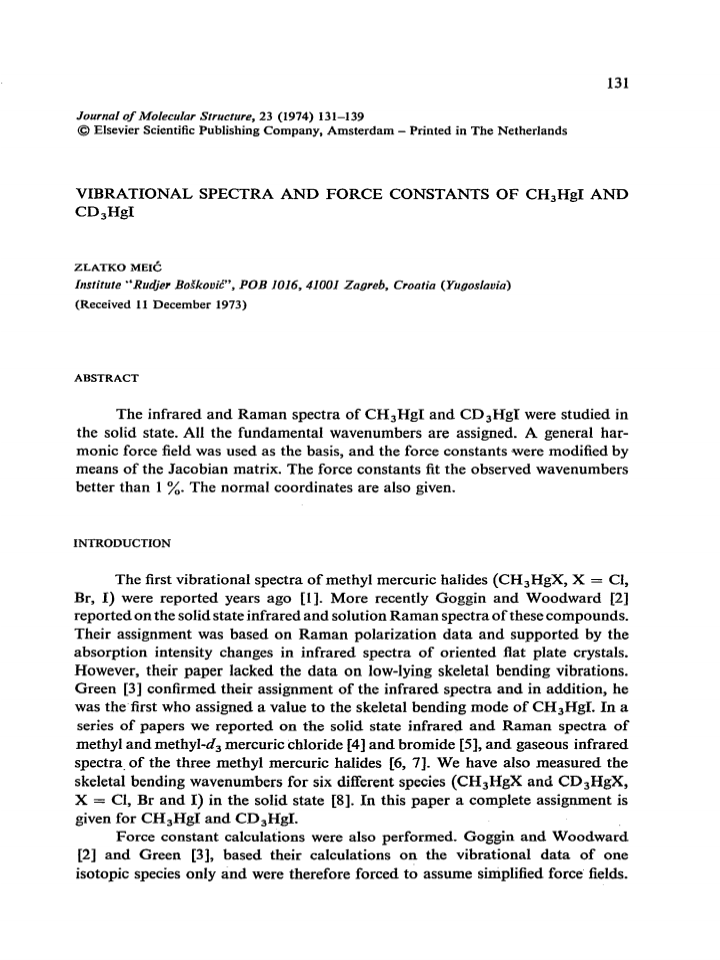 131

Journal of Molecular Structure, 23 (1974) 131–139
© Elsevier Scientific Publishing Company, Amsterdam – Printed in The Netherlands

VIBRATIONAL SPECTRA AND FORCE CONSTANTS OF $CH_3HgI$ AND $CD_3HgI$

ZLATKO MEIĆ
Institute "Rudjer Bošković", POB 1016, 41001 Zagreb, Croatia (Yugoslavia)
(Received 11 December 1973)

ABSTRACT

The infrared and Raman spectra of $CH_3HgI$ and $CD_3HgI$ were studied in the solid state. All the fundamental wavenumbers are assigned. A general harmonic force field was used as the basis, and the force constants were modified by means of the Jacobian matrix. The force constants fit the observed wavenumbers better than 1 %. The normal coordinates are also given.

INTRODUCTION

The first vibrational spectra of methyl mercuric halides ($CH_3HgX$, X = Cl, Br, I) were reported years ago [1]. More recently Goggin and Woodward [2] reported on the solid state infrared and solution Raman spectra of these compounds. Their assignment was based on Raman polarization data and supported by the absorption intensity changes in infrared spectra of oriented flat plate crystals. However, their paper lacked the data on low-lying skeletal bending vibrations. Green [3] confirmed their assignment of the infrared spectra and in addition, he was the first who assigned a value to the skeletal bending mode of $CH_3HgI$. In a series of papers we reported on the solid state infrared and Raman spectra of methyl and methyl-$d_3$ mercuric chloride [4] and bromide [5], and gaseous infrared spectra of the three methyl mercuric halides [6, 7]. We have also measured the skeletal bending wavenumbers for six different species ($CH_3HgX$ and $CD_3HgX$, X = Cl, Br and I) in the solid state [8]. In this paper a complete assignment is given for $CH_3HgI$ and $CD_3HgI$.

Force constant calculations were also performed. Goggin and Woodward [2] and Green [3], based their calculations on the vibrational data of one isotopic species only and were therefore forced to assume simplified force fields.